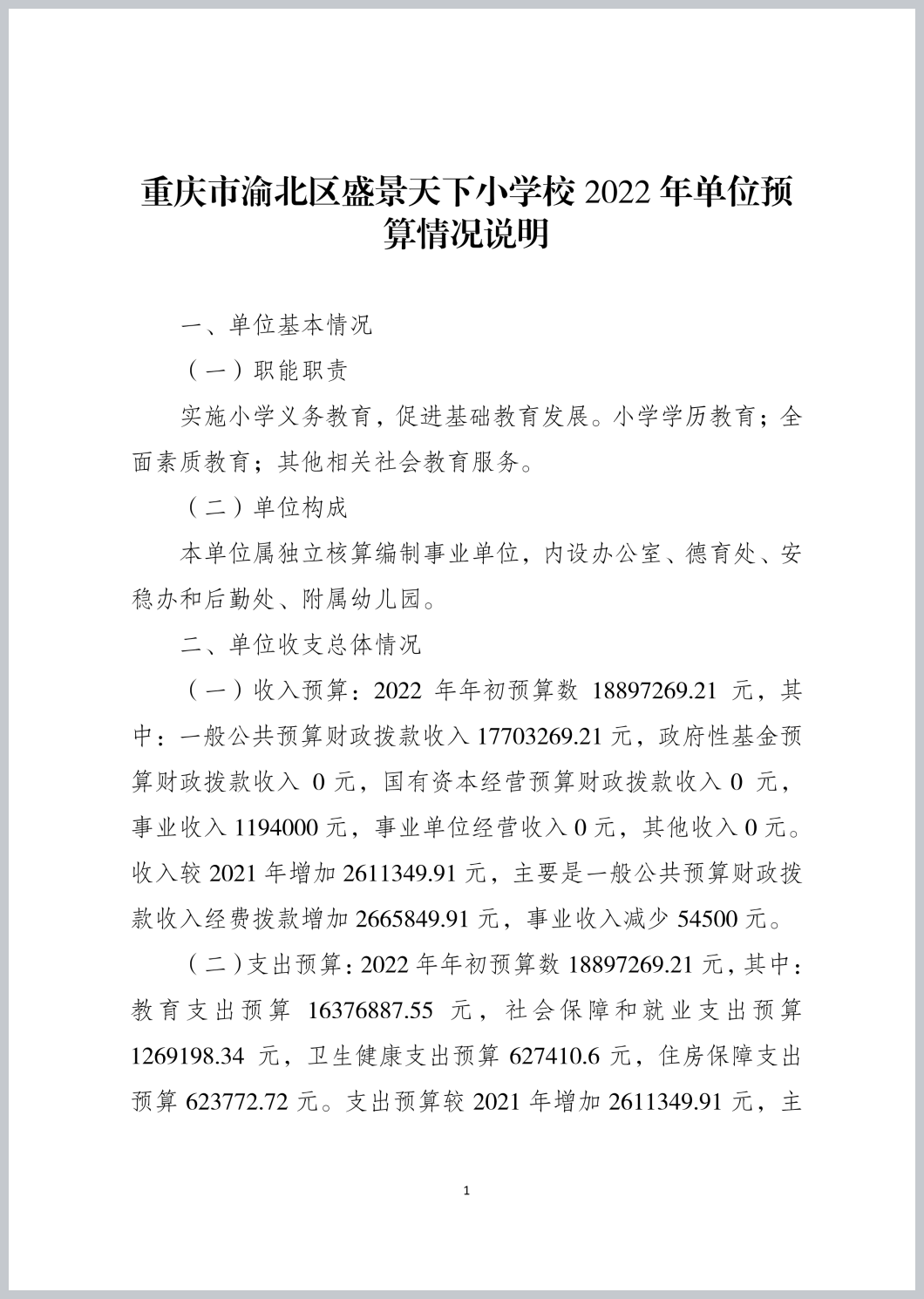 重庆市渝北区盛景天下小学校 2022 年单位预算情况说明

一、单位基本情况

（一）职能职责

实施小学义务教育，促进基础教育发展。小学学历教育；全面素质教育；其他相关社会教育服务。

（二）单位构成

本单位属独立核算编制事业单位，内设办公室、德育处、安稳办和后勤处、附属幼儿园。

二、单位收支总体情况

（一）收入预算：2022 年年初预算数 18897269.21 元，其中：一般公共预算财政拨款收入 17703269.21 元，政府性基金预算财政拨款收入 0 元，国有资本经营预算财政拨款收入 0 元，事业收入 1194000 元，事业单位经营收入 0 元，其他收入 0 元。收入较 2021 年增加 2611349.91 元，主要是一般公共预算财政拨款收入经费拨款增加 2665849.91 元，事业收入减少 54500 元。

（二）支出预算：2022 年年初预算数 18897269.21 元，其中：教育支出预算 16376887.55 元，社会保障和就业支出预算 1269198.34 元，卫生健康支出预算 627410.6 元，住房保障支出预算 623772.72 元。支出预算较 2021 年增加 2611349.91 元，主

1